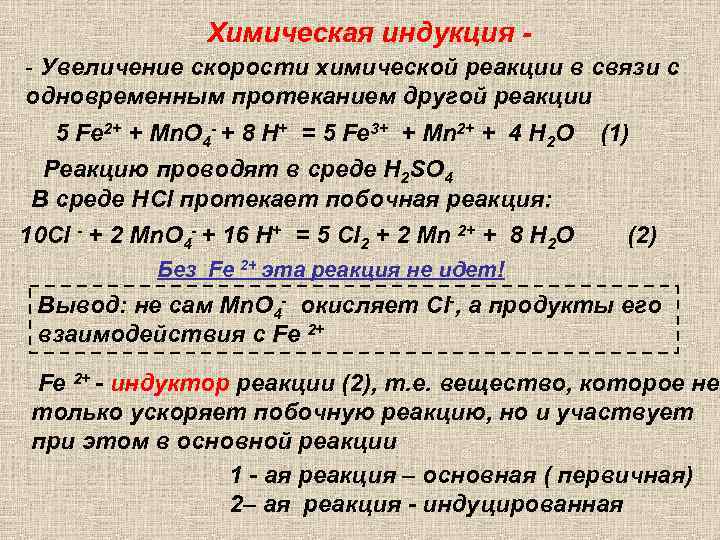 Химическая индукция -

- Увеличение скорости химической реакции в связи с одновременным протеканием другой реакции

$5\ Fe^{2+} + MnO_4^- + 8\ H^+ = 5\ Fe^{3+} + Mn^{2+} + 4\ H_2O$ (1)

Реакцию проводят в среде $H_2SO_4$

В среде HCl протекает побочная реакция:

$10Cl^- + 2\ MnO_4^- + 16\ H^+ = 5\ Cl_2 + 2\ Mn^{2+} + 8\ H_2O$ (2)

Без $Fe^{2+}$ эта реакция не идет!

Вывод: не сам $MnO_4^-$ окисляет $Cl^-$, а продукты его взаимодействия с $Fe^{2+}$

$Fe^{2+}$ - индуктор реакции (2), т.е. вещество, которое не только ускоряет побочную реакцию, но и участвует при этом в основной реакции

1 - ая реакция – основная ( первичная)

2– ая реакция - индуцированная